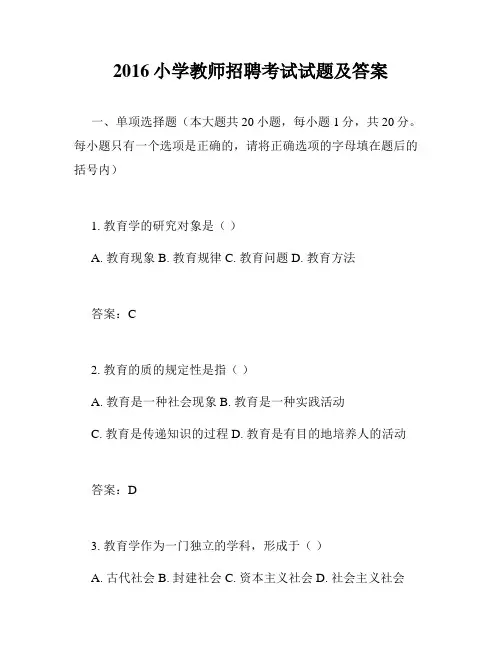 2016 小学教师招聘考试试题及答案

一、单项选择题（本大题共 20 小题，每小题 1 分，共 20 分。每小题只有一个选项是正确的，请将正确选项的字母填在题后的括号内）

1. 教育学的研究对象是（ ）

A. 教育现象 B. 教育规律 C. 教育问题 D. 教育方法

答案：C

2. 教育的质的规定性是指（ ）

A. 教育是一种社会现象 B. 教育是一种实践活动

C. 教育是传递知识的过程 D. 教育是有目的地培养人的活动

答案：D

3. 教育学作为一门独立的学科，形成于（ ）

A. 古代社会 B. 封建社会 C. 资本主义社会 D. 社会主义社会